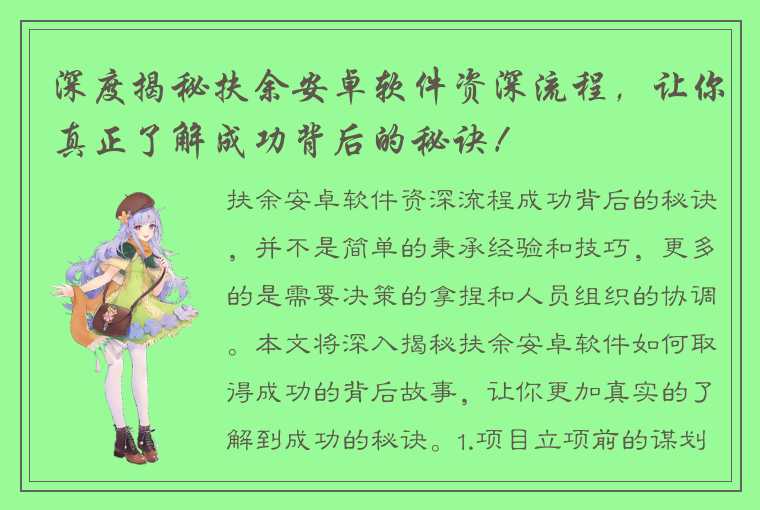 深度揭秘扶余安卓软件资深流程，让你真正了解成功背后的秘诀！

扶余安卓软件资深流程成功背后的秘诀，并不是简单的秉承经验和技巧，更多的是需要决策的拿捏和人员组织的协调。本文将深入揭秘扶余安卓软件如何取得成功的背后故事，让你更加真实的了解到成功的秘诀。1.项目立项前的谋划